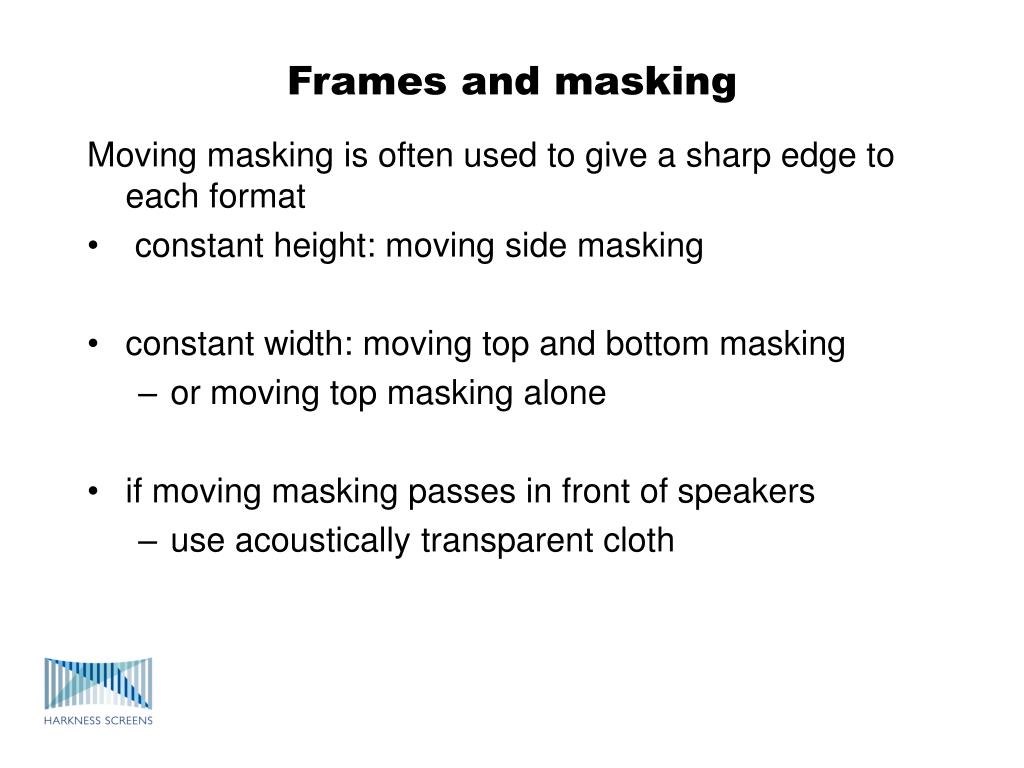 Frames and masking

Moving masking is often used to give a sharp edge to each format

• constant height: moving side masking

• constant width: moving top and bottom masking
  – or moving top masking alone

• if moving masking passes in front of speakers
  – use acoustically transparent cloth

HARKNESS SCREENS